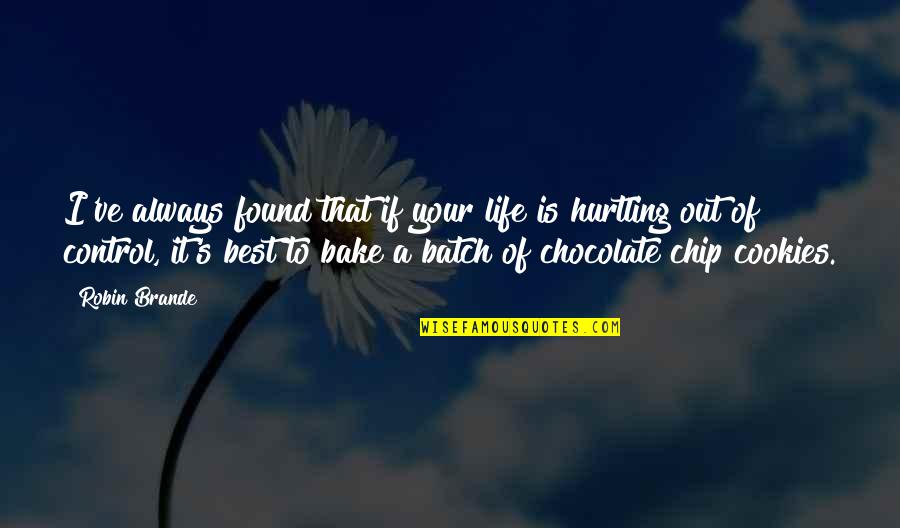 I've always found that if your life is hurtling out of control, it's best to bake a batch of chocolate chip cookies.

Robin Brande

WISEFAMOUSQUOTES.COM